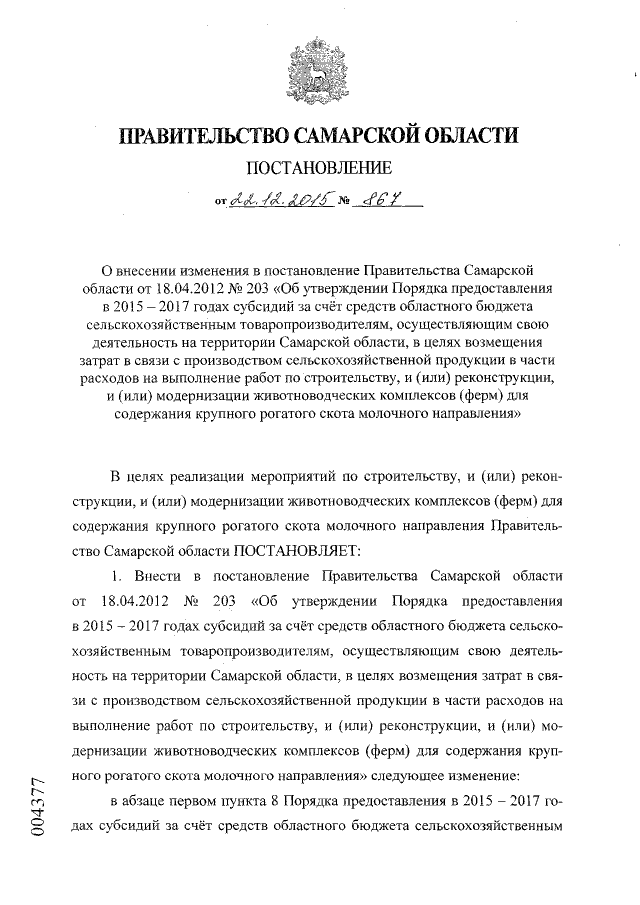 ПРАВИТЕЛЬСТВО САМАРСКОЙ ОБЛАСТИ

ПОСТАНОВЛЕНИЕ

от 22.12.2015 № 867

О внесении изменения в постановление Правительства Самарской области от 18.04.2012 № 203 «Об утверждении Порядка предоставления в 2015 – 2017 годах субсидий за счёт средств областного бюджета сельскохозяйственным товаропроизводителям, осуществляющим свою деятельность на территории Самарской области, в целях возмещения затрат в связи с производством сельскохозяйственной продукции в части расходов на выполнение работ по строительству, и (или) реконструкции, и (или) модернизации животноводческих комплексов (ферм) для содержания крупного рогатого скота молочного направления»

В целях реализации мероприятий по строительству, и (или) реконструкции, и (или) модернизации животноводческих комплексов (ферм) для содержания крупного рогатого скота молочного направления Правительство Самарской области ПОСТАНОВЛЯЕТ:

1. Внести в постановление Правительства Самарской области от 18.04.2012 № 203 «Об утверждении Порядка предоставления в 2015 – 2017 годах субсидий за счёт средств областного бюджета сельскохозяйственным товаропроизводителям, осуществляющим свою деятельность на территории Самарской области, в целях возмещения затрат в связи с производством сельскохозяйственной продукции в части расходов на выполнение работ по строительству, и (или) реконструкции, и (или) модернизации животноводческих комплексов (ферм) для содержания крупного рогатого скота молочного направления» следующее изменение:

в абзаце первом пункта 8 Порядка предоставления в 2015 – 2017 годах субсидий за счёт средств областного бюджета сельскохозяйственным

004377